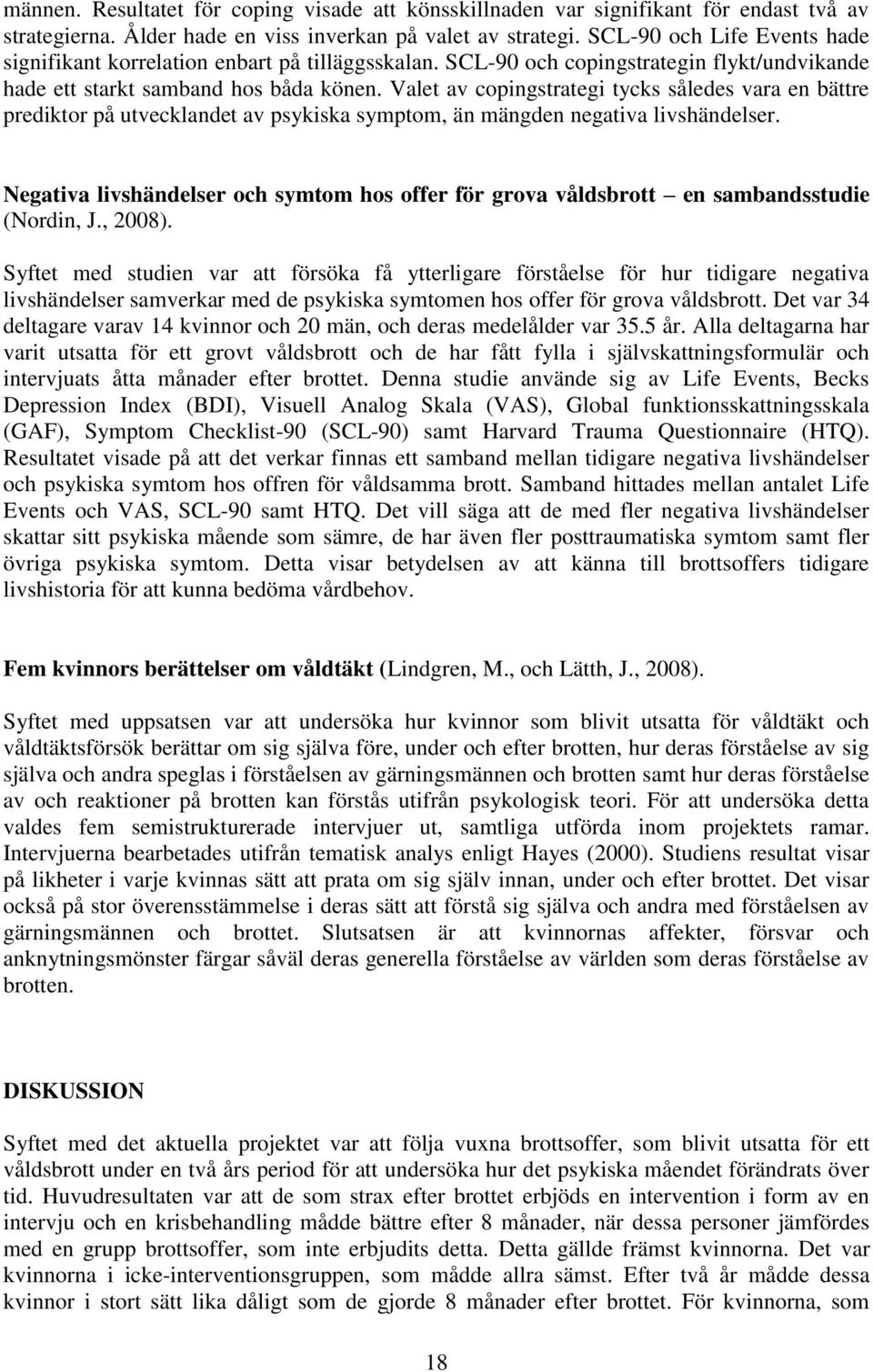 männen. Resultatet för coping visade att könsskillnaden var signifikant för endast två av strategierna. Ålder hade en viss inverkan på valet av strategi. SCL-90 och Life Events hade signifikant korrelation enbart på tilläggsskalan. SCL-90 och copingstrategin flykt/undvikande hade ett starkt samband hos båda könen. Valet av copingstrategi tycks således vara en bättre prediktor på utvecklandet av psykiska symptom, än mängden negativa livshändelser.

Negativa livshändelser och symtom hos offer för grova våldsbrott – en sambandsstudie (Nordin, J., 2008).

Syftet med studien var att försöka få ytterligare förståelse för hur tidigare negativa livshändelser samverkar med de psykiska symtomen hos offer för grova våldsbrott. Det var 34 deltagare varav 14 kvinnor och 20 män, och deras medelålder var 35.5 år. Alla deltagarna har varit utsatta för ett grovt våldsbrott och de har fått fylla i självskattningsformulär och intervjuats åtta månader efter brottet. Denna studie använde sig av Life Events, Becks Depression Index (BDI), Visuell Analog Skala (VAS), Global funktionsskattningsskala (GAF), Symptom Checklist-90 (SCL-90) samt Harvard Trauma Questionnaire (HTQ). Resultatet visade på att det verkar finnas ett samband mellan tidigare negativa livshändelser och psykiska symtom hos offren för våldsamma brott. Samband hittades mellan antalet Life Events och VAS, SCL-90 samt HTQ. Det vill säga att de med fler negativa livshändelser skattar sitt psykiska mående som sämre, de har även fler posttraumatiska symtom samt fler övriga psykiska symtom. Detta visar betydelsen av att känna till brottsoffers tidigare livshistoria för att kunna bedöma vårdbehov.

Fem kvinnors berättelser om våldtäkt (Lindgren, M., och Lätth, J., 2008).

Syftet med uppsatsen var att undersöka hur kvinnor som blivit utsatta för våldtäkt och våldtäktsförsök berättar om sig själva före, under och efter brotten, hur deras förståelse av sig själva och andra speglas i förståelsen av gärningsmännen och brotten samt hur deras förståelse av och reaktioner på brotten kan förstås utifrån psykologisk teori. För att undersöka detta valdes fem semistrukturerade intervjuer ut, samtliga utförda inom projektets ramar. Intervjuerna bearbetades utifrån tematisk analys enligt Hayes (2000). Studiens resultat visar på likheter i varje kvinnas sätt att prata om sig själv innan, under och efter brottet. Det visar också på stor överensstämmelse i deras sätt att förstå sig själva och andra med förståelsen av gärningsmännen och brottet. Slutsatsen är att kvinnornas affekter, försvar och anknytningsmönster färgar såväl deras generella förståelse av världen som deras förståelse av brotten.

DISKUSSION

Syftet med det aktuella projektet var att följa vuxna brottsoffer, som blivit utsatta för ett våldsbrott under en två års period för att undersöka hur det psykiska måendet förändrats över tid. Huvudresultaten var att de som strax efter brottet erbjöds en intervention i form av en intervju och en krisbehandling mådde bättre efter 8 månader, när dessa personer jämfördes med en grupp brottsoffer, som inte erbjudits detta. Detta gällde främst kvinnorna. Det var kvinnorna i icke-interventionsgruppen, som mådde allra sämst. Efter två år mådde dessa kvinnor i stort sätt lika dåligt som de gjorde 8 månader efter brottet. För kvinnorna, som

18